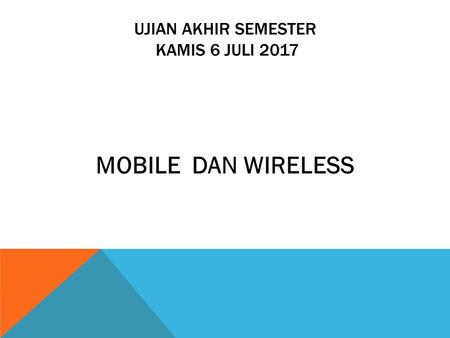 UJIAN AKHIR SEMESTER
KAMIS 6 JULI 2017

MOBILE DAN WIRELESS